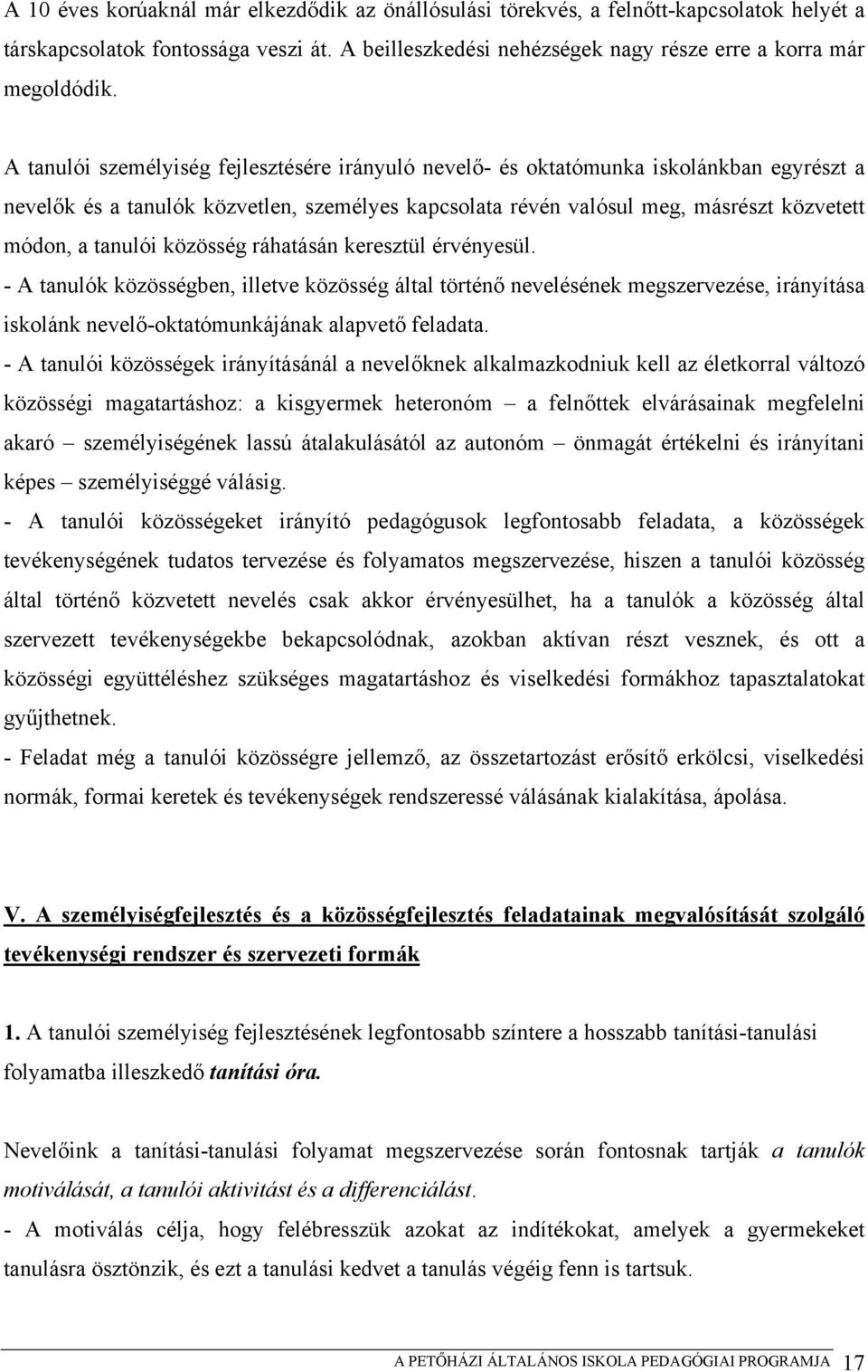 A 10 éves korúaknál már elkezdődik az önállósulási törekvés, a felnőtt-kapcsolatok helyét a társkapcsolatok fontossága veszi át. A beilleszkedési nehézségek nagy része erre a korra már megoldódik.

A tanulói személyiség fejlesztésére irányuló nevelő- és oktatómunka iskolánkban egyrészt a nevelők és a tanulók közvetlen, személyes kapcsolata révén valósul meg, másrészt közvetett módon, a tanulói közösség ráhatásán keresztül érvényesül.

- A tanulók közösségben, illetve közösség által történő nevelésének megszervezése, irányítása iskolánk nevelő-oktatómunkájának alapvető feladata.

- A tanulói közösségek irányításánál a nevelőknek alkalmazkodniuk kell az életkorral változó közösségi magatartáshoz: a kisgyermek heteronóm – a felnőttek elvárásainak megfelelni akaró – személyiségének lassú átalakulásától az autonóm – önmagát értékelni és irányítani képes – személyiséggé válásig.

- A tanulói közösségeket irányító pedagógusok legfontosabb feladata, a közösségek tevékenységének tudatos tervezése és folyamatos megszervezése, hiszen a tanulói közösség által történő közvetett nevelés csak akkor érvényesülhet, ha a tanulók a közösség által szervezett tevékenységekbe bekapcsolódnak, azokban aktívan részt vesznek, és ott a közösségi együttéléshez szükséges magatartáshoz és viselkedési formákhoz tapasztalatokat gyűjthetnek.

- Feladat még a tanulói közösségre jellemző, az összetartozást erősítő erkölcsi, viselkedési normák, formai keretek és tevékenységek rendszeressé válásának kialakítása, ápolása.

V. A személyiségfejlesztés és a közösségfejlesztés feladatainak megvalósítását szolgáló tevékenységi rendszer és szervezeti formák

1. A tanulói személyiség fejlesztésének legfontosabb színtere a hosszabb tanítási-tanulási folyamatba illeszkedő tanítási óra.

Nevelőink a tanítási-tanulási folyamat megszervezése során fontosnak tartják a tanulók motiválását, a tanulói aktivitást és a differenciálást.

- A motiválás célja, hogy felébresszük azokat az indítékokat, amelyek a gyermekeket tanulásra ösztönzik, és ezt a tanulási kedvet a tanulás végéig fenn is tartsuk.

A PETŐHÁZI ÁLTALÁNOS ISKOLA PEDAGÓGIAI PROGRAMJA 17